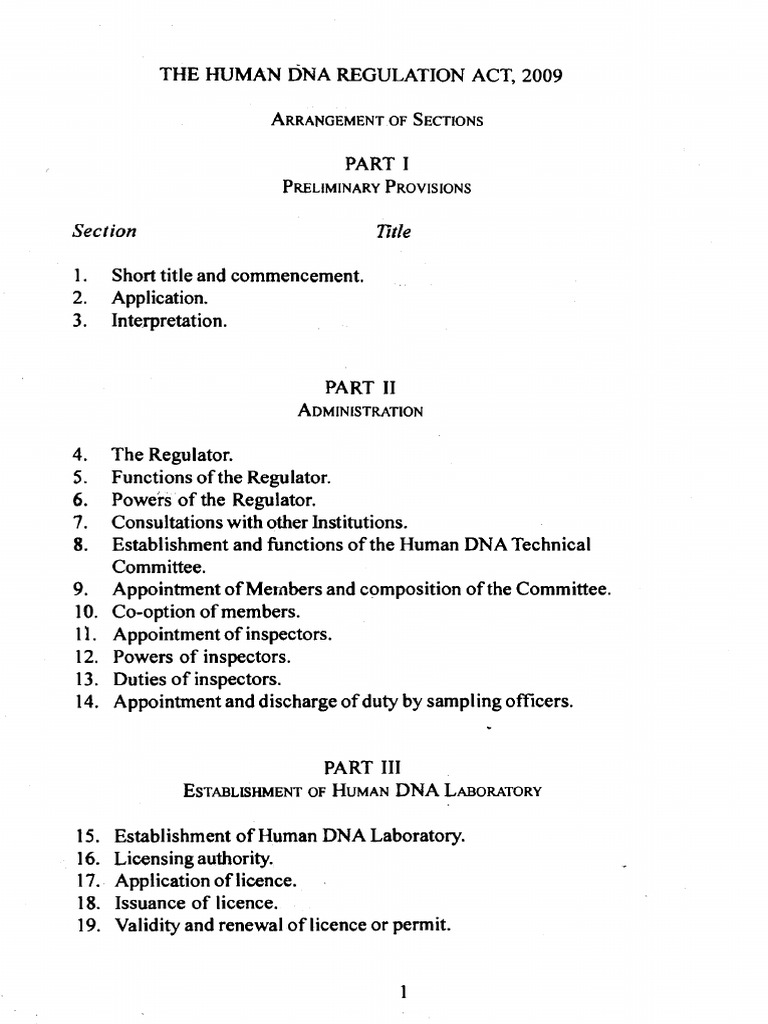 THE HUMAN DNA REGULATION ACT, 2009

ARRANGEMENT OF SECTIONS

PART I
PRELIMINARY PROVISIONS

Section Title

1. Short title and commencement.
2. Application.
3. Interpretation.

PART II
ADMINISTRATION

4. The Regulator.
5. Functions of the Regulator.
6. Powers of the Regulator.
7. Consultations with other Institutions.
8. Establishment and functions of the Human DNA Technical Committee.
9. Appointment of Members and composition of the Committee.
10. Co-option of members.
11. Appointment of inspectors.
12. Powers of inspectors.
13. Duties of inspectors.
14. Appointment and discharge of duty by sampling officers.

PART III
ESTABLISHMENT OF HUMAN DNA LABORATORY

15. Establishment of Human DNA Laboratory.
16. Licensing authority.
17. Application of licence.
18. Issuance of licence.
19. Validity and renewal of licence or permit.

1